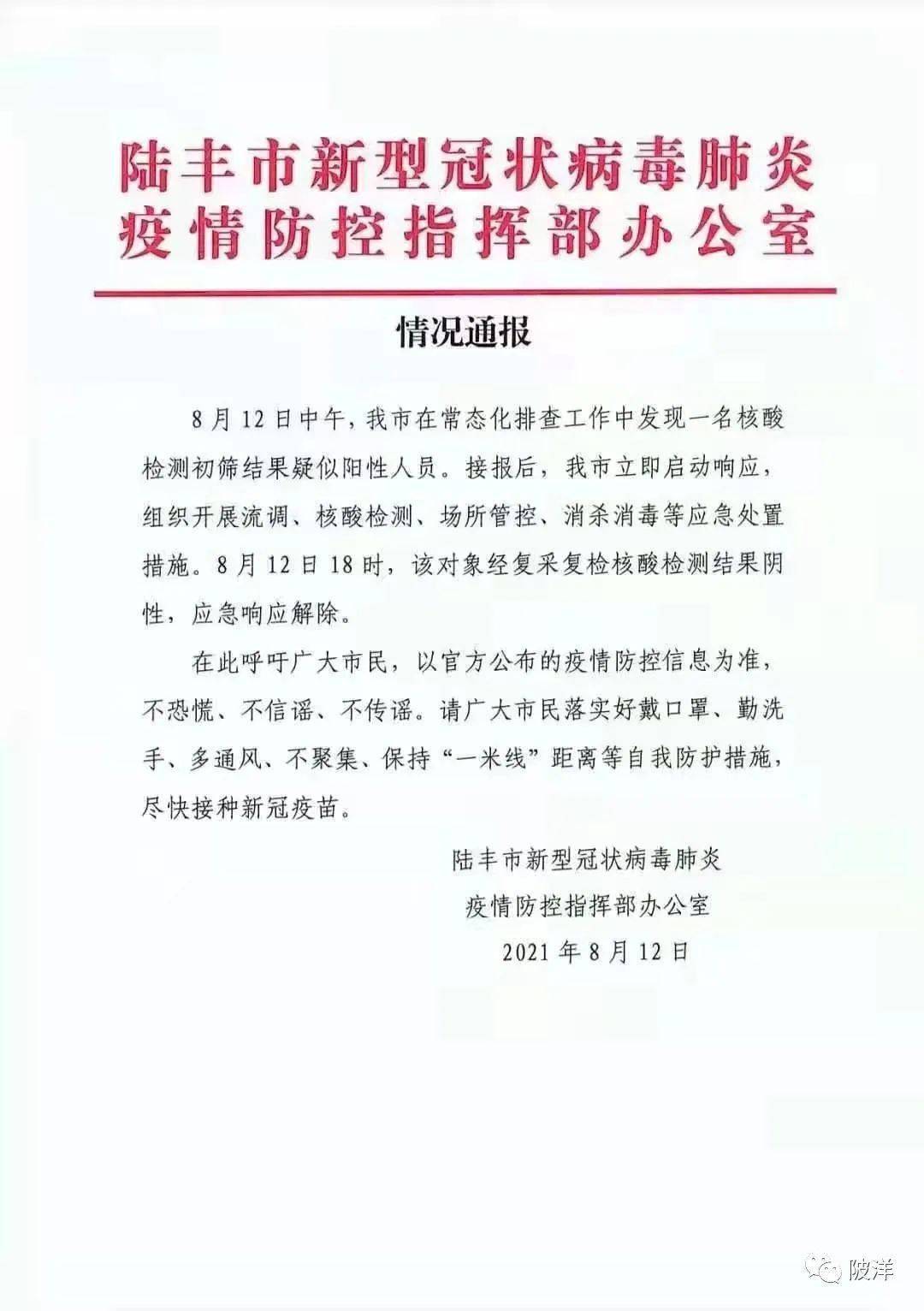 陆丰市新型冠状病毒肺炎
疫情防控指挥部办公室

情况通报

8月12日中午，我市在常态化排查工作中发现一名核酸检测初筛结果疑似阳性人员。接报后，我市立即启动响应，组织开展流调、核酸检测、场所管控、消杀消毒等应急处置措施。8月12日18时，该对象经复采复检核酸检测结果阴性，应急响应解除。

在此呼吁广大市民，以官方公布的疫情防控信息为准，不恐慌、不信谣、不传谣。请广大市民落实好戴口罩、勤洗手、多通风、不聚集、保持“一米线”距离等自我防护措施，尽快接种新冠疫苗。

陆丰市新型冠状病毒肺炎
疫情防控指挥部办公室
2021年8月12日

陂洋